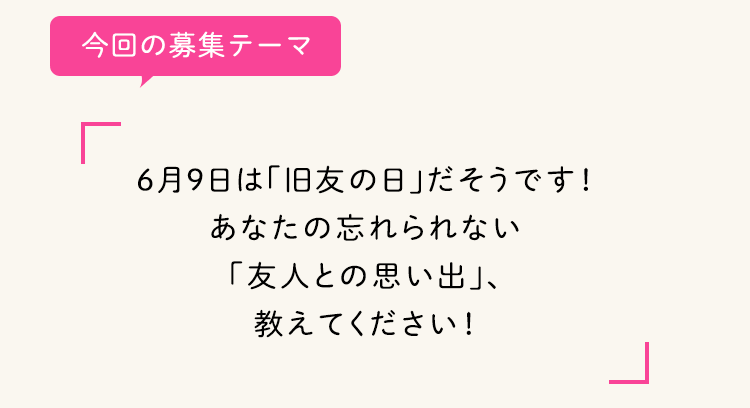 今回の募集テーマ

6月9日は「旧友の日」だそうです！
あなたの忘れられない
「友人との思い出」、
教えてください！